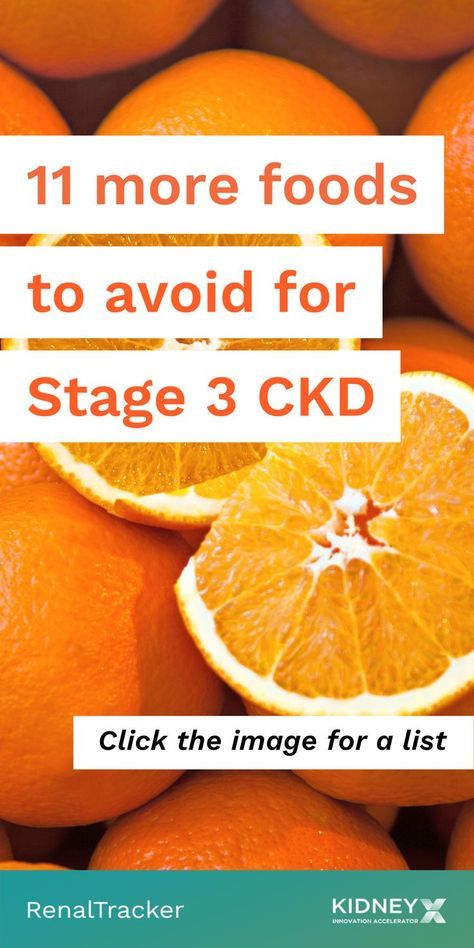 11 more foods to avoid for Stage 3 CKD

Click the image for a list

RenalTracker

KIDNEYX
INNOVATION ACCELERATOR